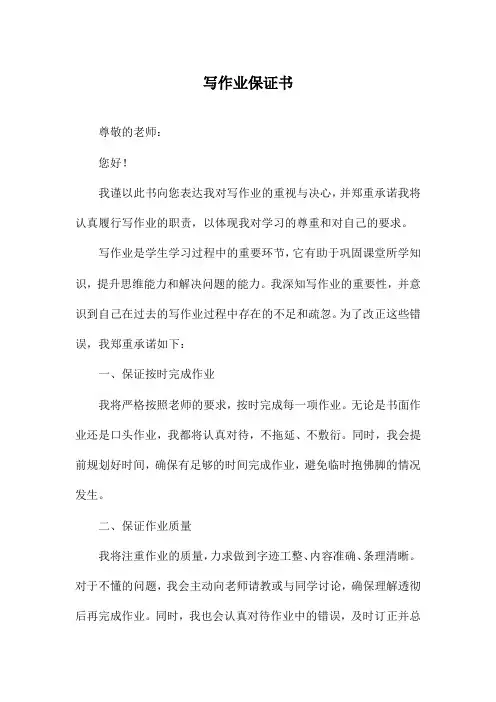 写作业保证书

尊敬的老师：

您好！

我谨以此书向您表达我对写作业的重视与决心，并郑重承诺我将认真履行写作业的职责，以体现我对学习的尊重和对自己的要求。

写作业是学生学习过程中的重要环节，它有助于巩固课堂所学知识，提升思维能力和解决问题的能力。我深知写作业的重要性，并意识到自己在过去的写作业过程中存在的不足和疏忽。为了改正这些错误，我郑重承诺如下：

一、保证按时完成作业

我将严格按照老师的要求，按时完成每一项作业。无论是书面作业还是口头作业，我都将认真对待，不拖延、不敷衍。同时，我会提前规划好时间，确保有足够的时间完成作业，避免临时抱佛脚的情况发生。

二、保证作业质量

我将注重作业的质量，力求做到字迹工整、内容准确、条理清晰。对于不懂的问题，我会主动向老师请教或与同学讨论，确保理解透彻后再完成作业。同时，我也会认真对待作业中的错误，及时订正并总